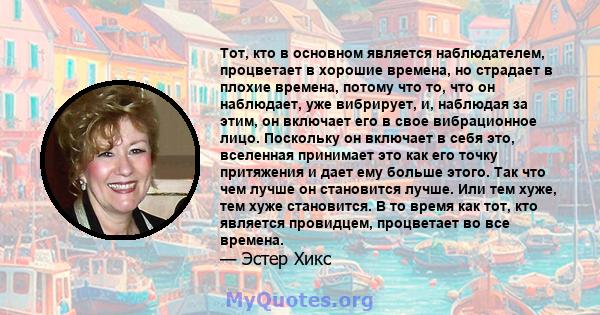 Тот, кто в основном является наблюдателем, процветает в хорошие времена, но страдает в плохие времена, потому что то, что он наблюдает, уже вибрирует, и, наблюдая за этим, он включает его в свое вибрационное лицо. Поскольку он включает в себя это, вселенная принимает это как его точку притяжения и дает ему больше этого. Так что чем лучше он становится лучше. Или тем хуже, тем хуже становится. В то время как тот, кто является провидцем, процветает во все времена.
— Эстер Хикс

MyQuotes.org